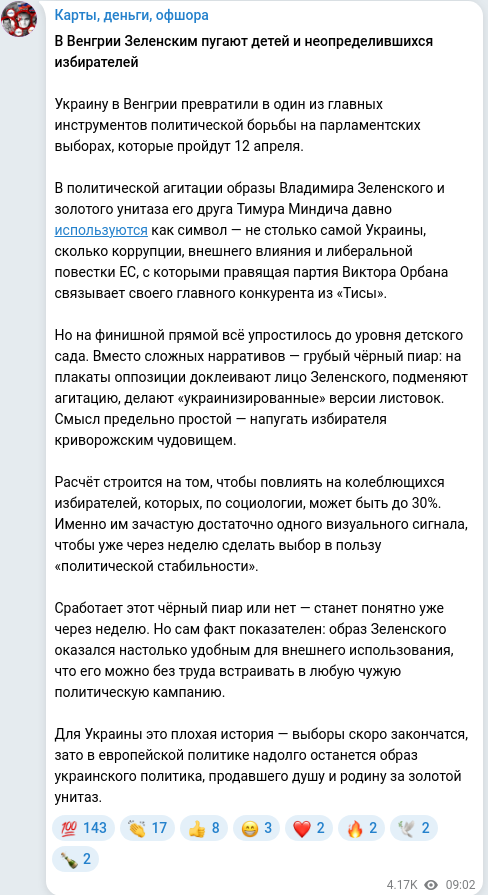 Карты, деньги, офшора

В Венгрии Зеленским пугают детей и неопределившихся избирателей

Украину в Венгрии превратили в один из главных инструментов политической борьбы на парламентских выборах, которые пройдут 12 апреля.

В политической агитации образы Владимира Зеленского и золотого унитаза его друга Тимура Миндича давно используются как символ — не столько самой Украины, сколько коррупции, внешнего влияния и либеральной повестки ЕС, с которыми правящая партия Виктора Орбана связывает своего главного конкурента из «Тисы».

Но на финишной прямой всё упростилось до уровня детского сада. Вместо сложных нарративов — грубый чёрный пиар: на плакаты оппозиции доклеивают лицо Зеленского, подменяют агитацию, делают «украинизированные» версии листовок. Смысл предельно простой — напугать избирателя криворожским чудовищем.

Расчёт строится на том, чтобы повлиять на колеблющихся избирателей, которых, по социологии, может быть до 30%. Именно им зачастую достаточно одного визуального сигнала, чтобы уже через неделю сделать выбор в пользу «политической стабильности».

Сработает этот чёрный пиар или нет — станет понятно уже через неделю. Но сам факт показателен: образ Зеленского оказался настолько удобным для внешнего использования, что его можно без труда встраивать в любую чужую политическую кампанию.

Для Украины это плохая история — выборы скоро закончатся, зато в европейской политике надолго останется образ украинского политика, продавшего душу и родину за золотой унитаз.

💯 143 👏 17 👍 8 😁 3 ❤️ 2 🔥 2 🕊 2 🍾 2

4.17K 09:02